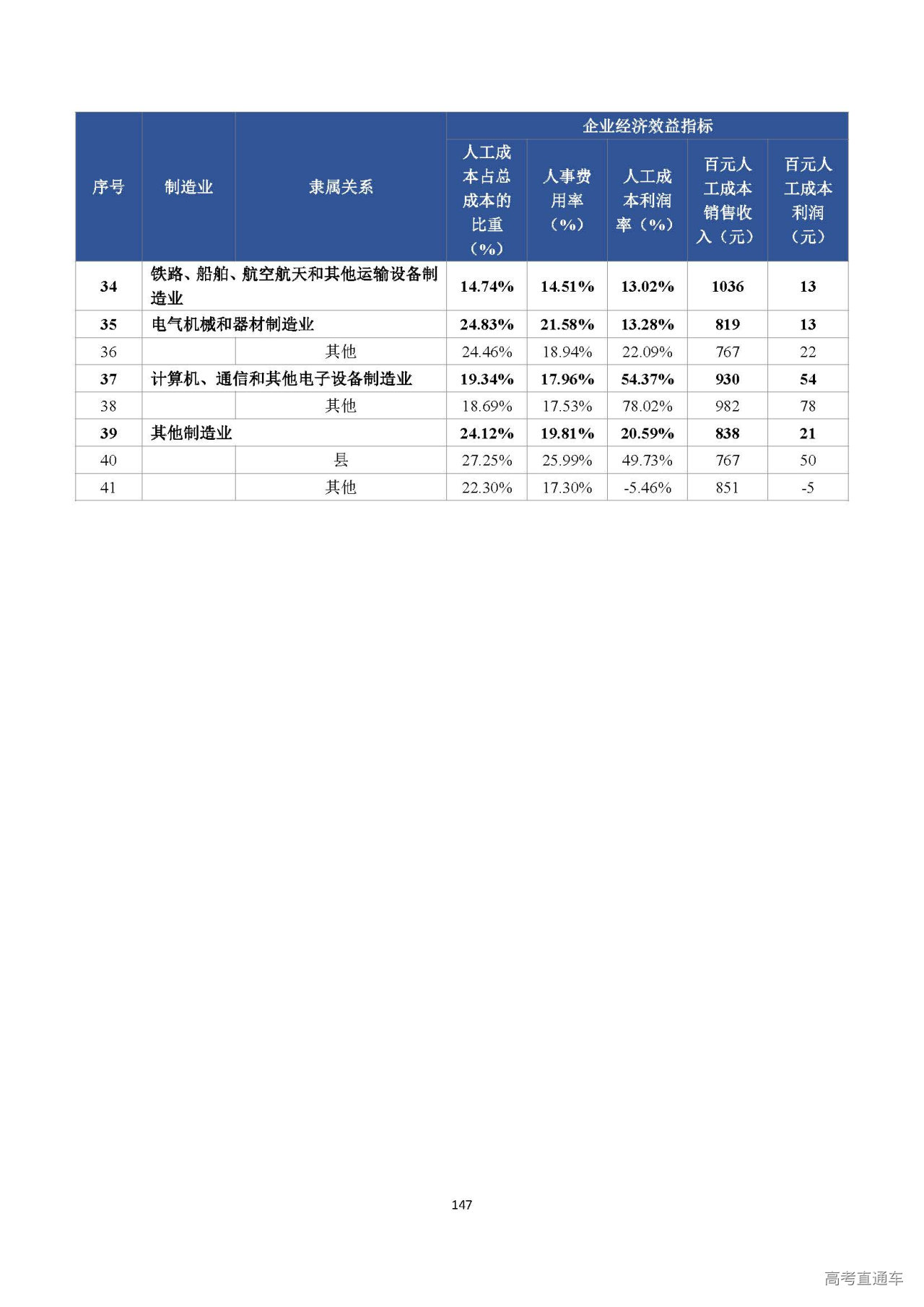 | 序号 | 制造业 | 隶属关系 | 企业经济效益指标 | | | | |
|---|---|---|---|---|---|---|---|
| | | | 人工成本占总成本的比重（%） | 人事费用率（%） | 人工成本利润率（%） | 百元人工成本销售收入（元） | 百元人工成本利润（元） |
| 34 | 铁路、船舶、航空航天和其他运输设备制造业 | | 14.74% | 14.51% | 13.02% | 1036 | 13 |
| 35 | 电气机械和器材制造业 | | 24.83% | 21.58% | 13.28% | 819 | 13 |
| 36 | | 其他 | 24.46% | 18.94% | 22.09% | 767 | 22 |
| 37 | 计算机、通信和其他电子设备制造业 | | 19.34% | 17.96% | 54.37% | 930 | 54 |
| 38 | | 其他 | 18.69% | 17.53% | 78.02% | 982 | 78 |
| 39 | 其他制造业 | | 24.12% | 19.81% | 20.59% | 838 | 21 |
| 40 | | 县 | 27.25% | 25.99% | 49.73% | 767 | 50 |
| 41 | | 其他 | 22.30% | 17.30% | -5.46% | 851 | -5 |

147

高考直通车